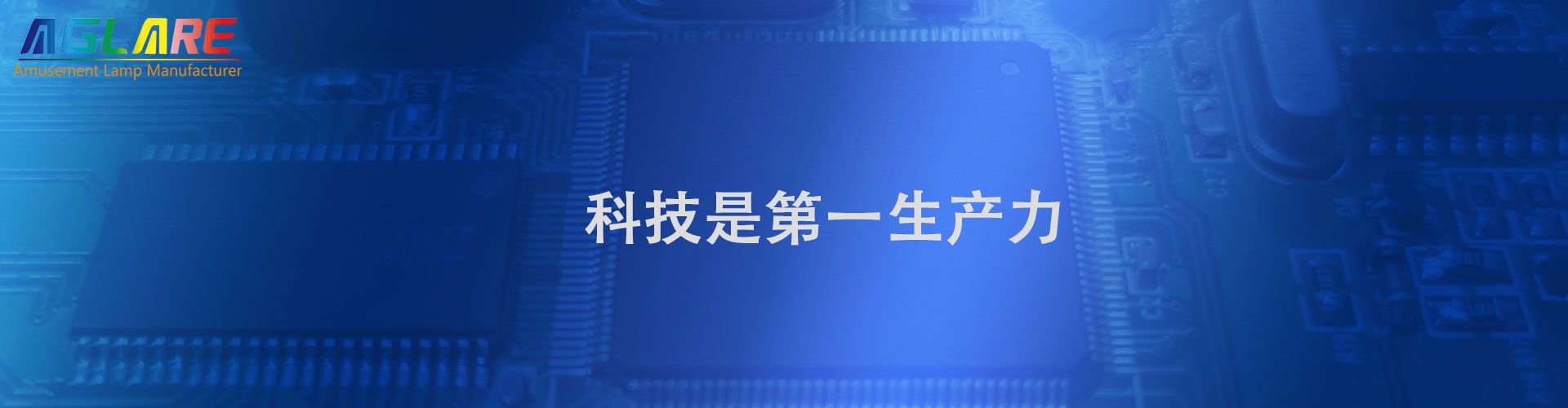 AGLARE
Amusement Lamp Manufacturer

科技是第一生产力